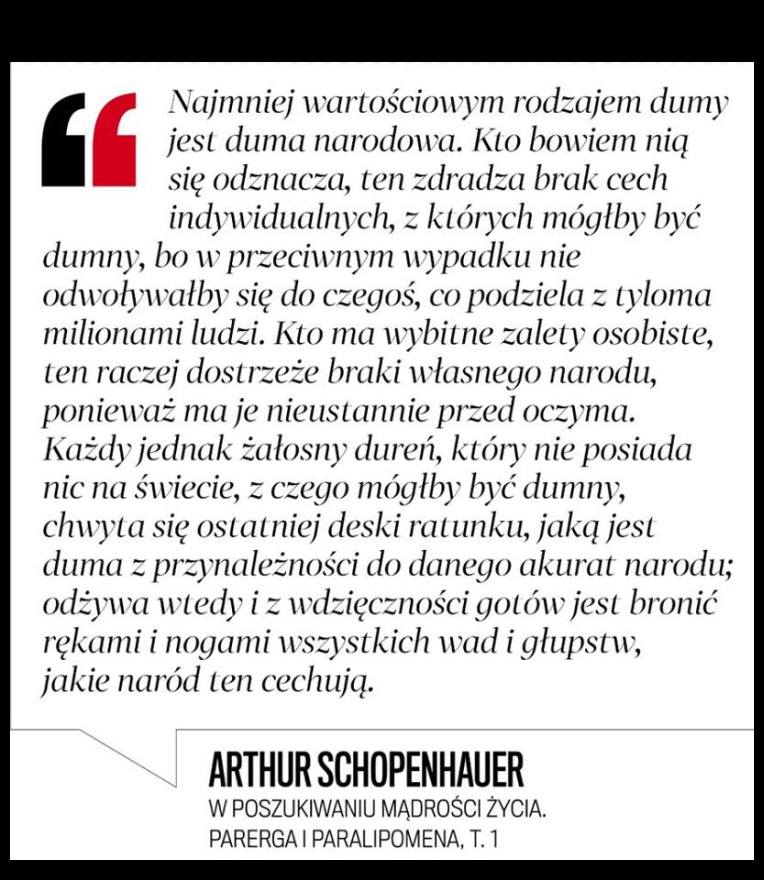 Najmniej wartościowym rodzajem dumy jest duma narodowa. Kto bowiem nią się odznacza, ten zdradza brak cech indywidualnych, z których mógłby być dumny, bo w przeciwnym wypadku nie odwoływałby się do czegoś, co podziela z tyloma milionami ludzi. Kto ma wybitne zalety osobiste, ten raczej dostrzeże braki własnego narodu, ponieważ ma je nieustannie przed oczyma. Każdy jednak żałosny dureń, który nie posiada nic na świecie, z czego mógłby być dumny, chwyta się ostatniej deski ratunku, jaką jest duma z przynależności do danego akurat narodu; odżywa wtedy i z wdzięczności gotów jest bronić rękami i nogami wszystkich wad i głupstw, jakie naród ten cechują.

ARTHUR SCHOPENHAUER
W POSZUKIWANIU MĄDROŚCI ŻYCIA. PARERGA I PARALIPOMENA, T. 1